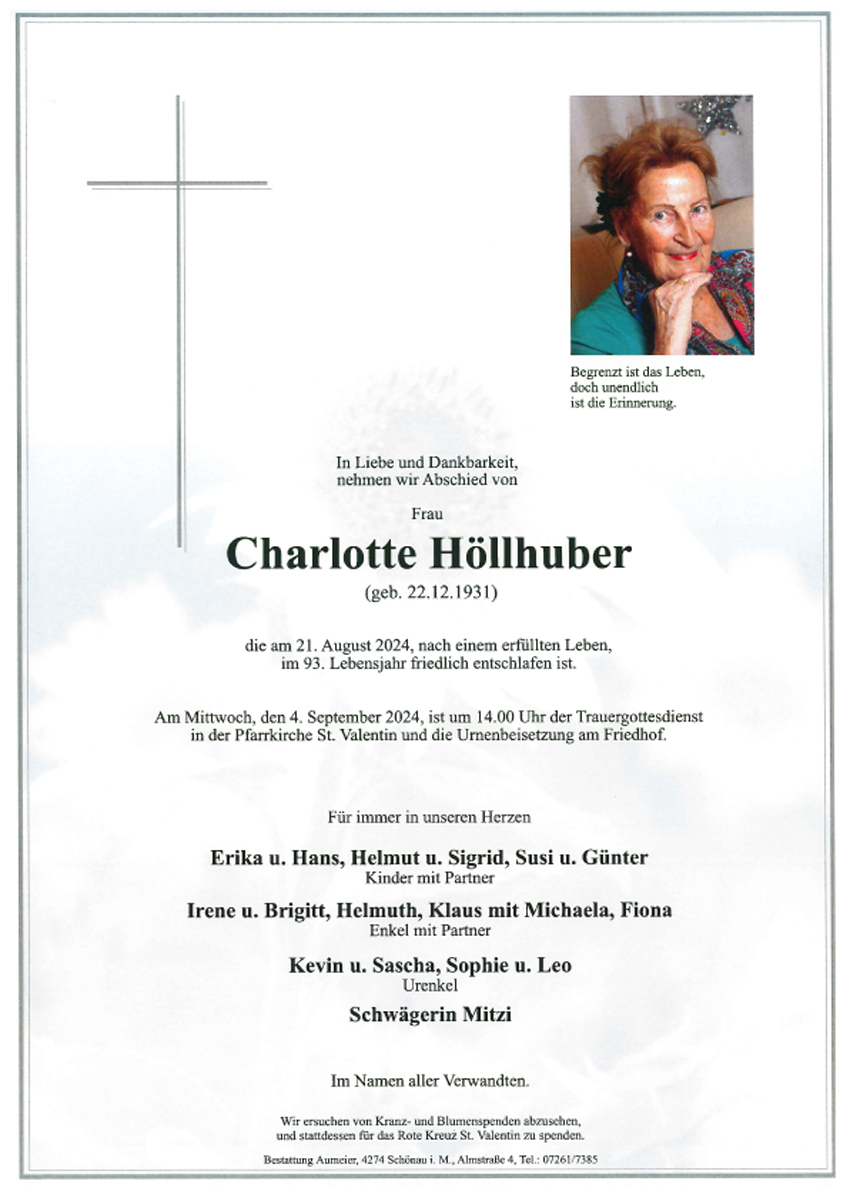 Begrenzt ist das Leben,
doch unendlich
ist die Erinnerung.

In Liebe und Dankbarkeit,
nehmen wir Abschied von

Frau

Charlotte Höllhuber

(geb. 22.12.1931)

die am 21. August 2024, nach einem erfüllten Leben,
im 93. Lebensjahr friedlich entschlafen ist.

Am Mittwoch, den 4. September 2024, ist um 14.00 Uhr der Trauergottesdienst
in der Pfarrkirche St. Valentin und die Urnenbeisetzung am Friedhof.

Für immer in unseren Herzen

Erika u. Hans, Helmut u. Sigrid, Susi u. Günter
Kinder mit Partner

Irene u. Brigitt, Helmuth, Klaus mit Michaela, Fiona
Enkel mit Partner

Kevin u. Sascha, Sophie u. Leo
Urenkel

Schwägerin Mitzi

Im Namen aller Verwandten.

Wir ersuchen von Kranz- und Blumenspenden abzusehen,
und stattdessen für das Rote Kreuz St. Valentin zu spenden.

Bestattung Aumeier, 4274 Schönau i. M., Almstraße 4, Tel.: 07261/7385